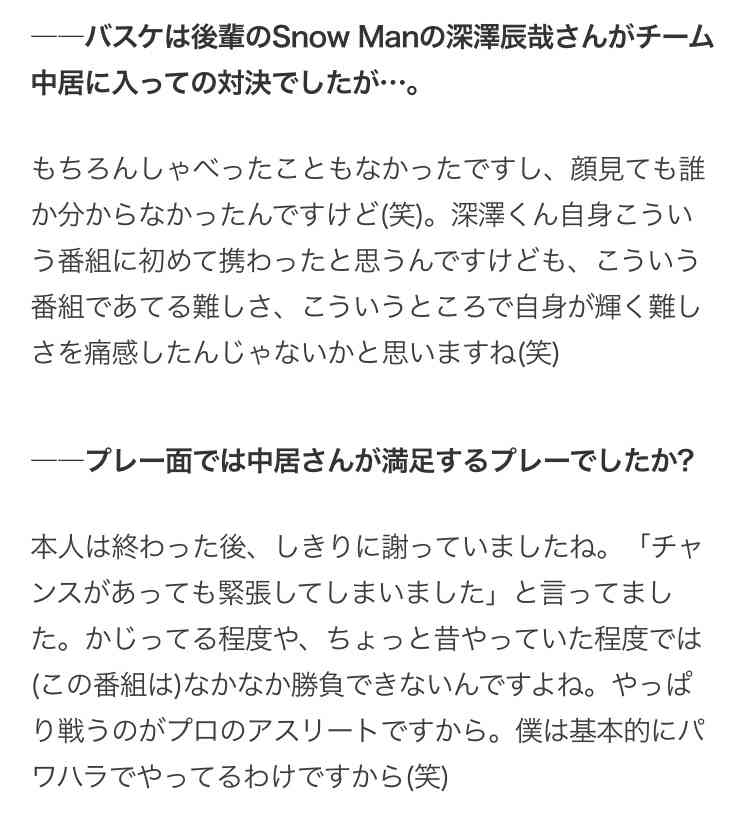 ――バスケは後輩のSnow Manの深澤辰哉さんがチーム中居に入っての対決でしたが…。

もちろんしゃべったこともなかったですし、顔見ても誰か分からなかったんですけど(笑)。深澤くん自身こういう番組に初めて携わったと思うんですけども、こういう番組であてる難しさ、こういうところで自身が輝く難しさを痛感したんじゃないかと思いますね(笑)

――プレー面では中居さんが満足するプレーでしたか？

本人は終わった後、しきりに謝っていましたね。「チャンスがあっても緊張してしまいました」と言ってました。かじってる程度や、ちょっと昔やっていた程度では(この番組は)なかなか勝負できないんですよね。やっぱり戦うのがプロのアスリートですから。僕は基本的にパワハラでやってるわけですから(笑)